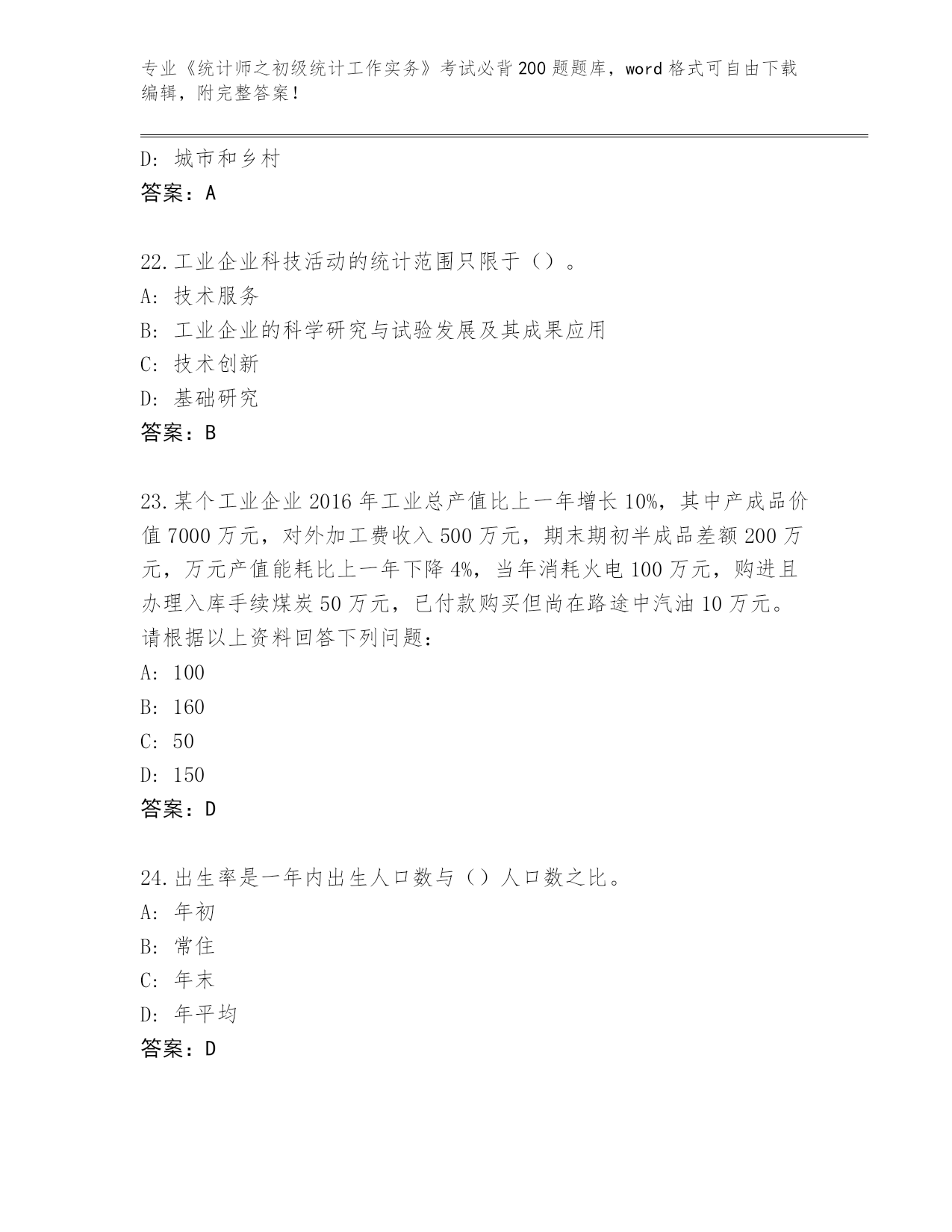 专业《统计师之初级统计工作实务》考试必背200题题库，word格式可自由下载编辑，附完整答案！

D: 城市和乡村
答案：A

22.工业企业科技活动的统计范围只限于（）。
A: 技术服务
B: 工业企业的科学研究与试验发展及其成果应用
C: 技术创新
D: 基础研究
答案：B

23.某个工业企业2016年工业总产值比上一年增长10%，其中产成品价值7000万元，对外加工费收入500万元，期末期初半成品差额200万元，万元产值能耗比上一年下降4%，当年消耗火电100万元，购进且办理入库手续煤炭50万元，已付款购买但尚在路途中汽油10万元。请根据以上资料回答下列问题：
A: 100
B: 160
C: 50
D: 150
答案：D

24.出生率是一年内出生人口数与（）人口数之比。
A: 年初
B: 常住
C: 年末
D: 年平均
答案：D